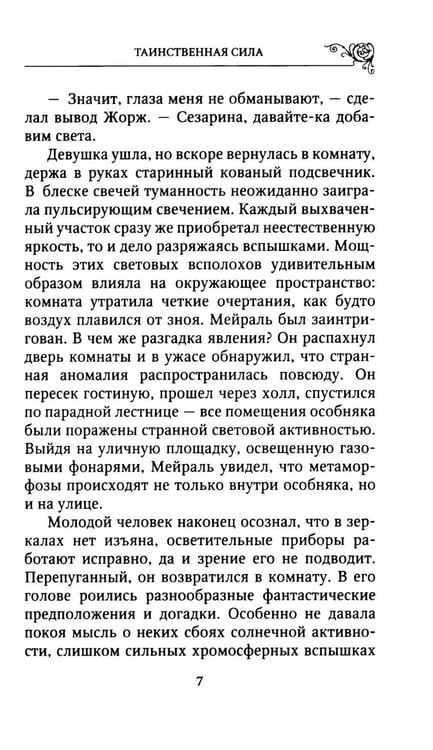 ТАИНСТВЕННАЯ СИЛА

— Значит, глаза меня не обманывают, — сделал вывод Жорж. — Сезарина, давайте-ка добавим света.

Девушка ушла, но вскоре вернулась в комнату, держа в руках старинный кованый подсвечник. В блеске свечей туманность неожиданно заиграла пульсирующим свечением. Каждый выхваченный участок сразу же приобретал неестественную яркость, то и дело разряжаясь вспышками. Мощность этих световых всполохов удивительным образом влияла на окружающее пространство: комната утратила четкие очертания, как будто воздух плавился от зноя. Мейраль был заинтригован. В чем же разгадка явления? Он распахнул дверь комнаты и в ужасе обнаружил, что странная аномалия распространилась повсюду. Он пересек гостиную, прошел через холл, спустился по парадной лестнице — все помещения особняка были поражены странной световой активностью. Выйдя на уличную площадку, освещенную газовыми фонарями, Мейраль увидел, что метаморфозы происходят не только внутри особняка, но и на улице.

Молодой человек наконец осознал, что в зеркалах нет изъяна, осветительные приборы работают исправно, да и зрение его не подводит. Перепуганный, он возвратился в комнату. В его голове роились разнообразные фантастические предположения и догадки. Особенно не давала покоя мысль о неких сбоях солнечной активности, слишком сильных хромосферных вспышках

7